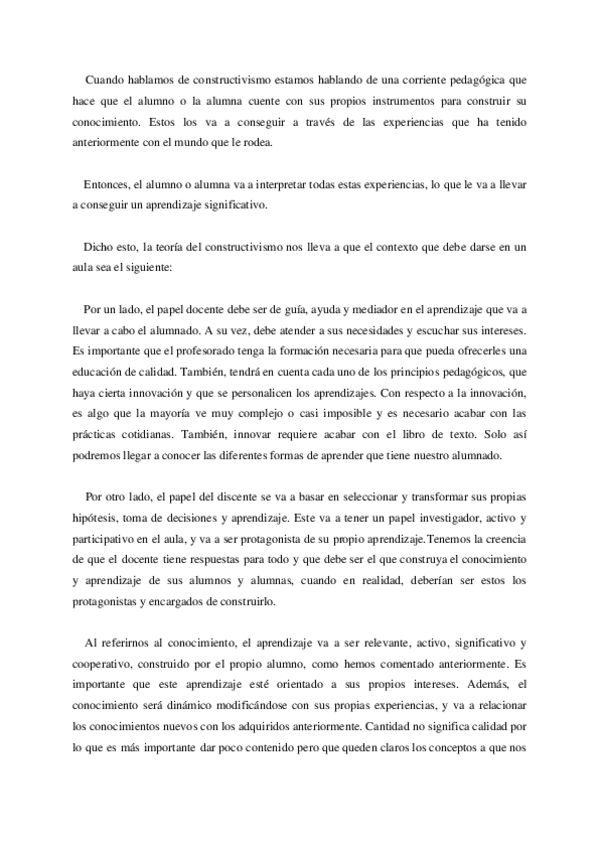 Cuando hablamos de constructivismo estamos hablando de una corriente pedagógica que hace que el alumno o la alumna cuente con sus propios instrumentos para construir su conocimiento. Estos los va a conseguir a través de las experiencias que ha tenido anteriormente con el mundo que le rodea.

Entonces, el alumno o alumna va a interpretar todas estas experiencias, lo que le va a llevar a conseguir un aprendizaje significativo.

Dicho esto, la teoría del constructivismo nos lleva a que el contexto que debe darse en un aula sea el siguiente:

Por un lado, el papel docente debe ser de guía, ayuda y mediador en el aprendizaje que va a llevar a cabo el alumnado. A su vez, debe atender a sus necesidades y escuchar sus intereses. Es importante que el profesorado tenga la formación necesaria para que pueda ofrecerles una educación de calidad. También, tendrá en cuenta cada uno de los principios pedagógicos, que haya cierta innovación y que se personalicen los aprendizajes. Con respecto a la innovación, es algo que la mayoría ve muy complejo o casi imposible y es necesario acabar con las prácticas cotidianas. También, innovar requiere acabar con el libro de texto. Solo así podremos llegar a conocer las diferentes formas de aprender que tiene nuestro alumnado.

Por otro lado, el papel del discente se va a basar en seleccionar y transformar sus propias hipótesis, toma de decisiones y aprendizaje. Este va a tener un papel investigador, activo y participativo en el aula, y va a ser protagonista de su propio aprendizaje.Tenemos la creencia de que el docente tiene respuestas para todo y que debe ser el que construya el conocimiento y aprendizaje de sus alumnos y alumnas, cuando en realidad, deberían ser estos los protagonistas y encargados de construirlo.

Al referirnos al conocimiento, el aprendizaje va a ser relevante, activo, significativo y cooperativo, construido por el propio alumno, como hemos comentado anteriormente. Es importante que este aprendizaje esté orientado a sus propios intereses. Además, el conocimiento será dinámico modificándose con sus propias experiencias, y va a relacionar los conocimientos nuevos con los adquiridos anteriormente. Cantidad no significa calidad por lo que es más importante dar poco contenido pero que queden claros los conceptos a que nos